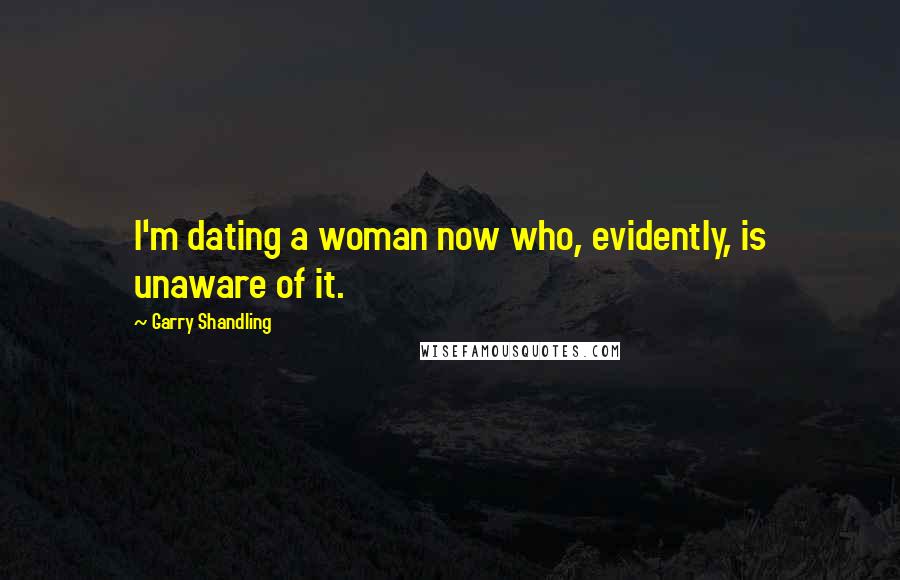 I'm dating a woman now who, evidently, is unaware of it.

~ Garry Shandling

WISEFAMOUSQUOTES.COM